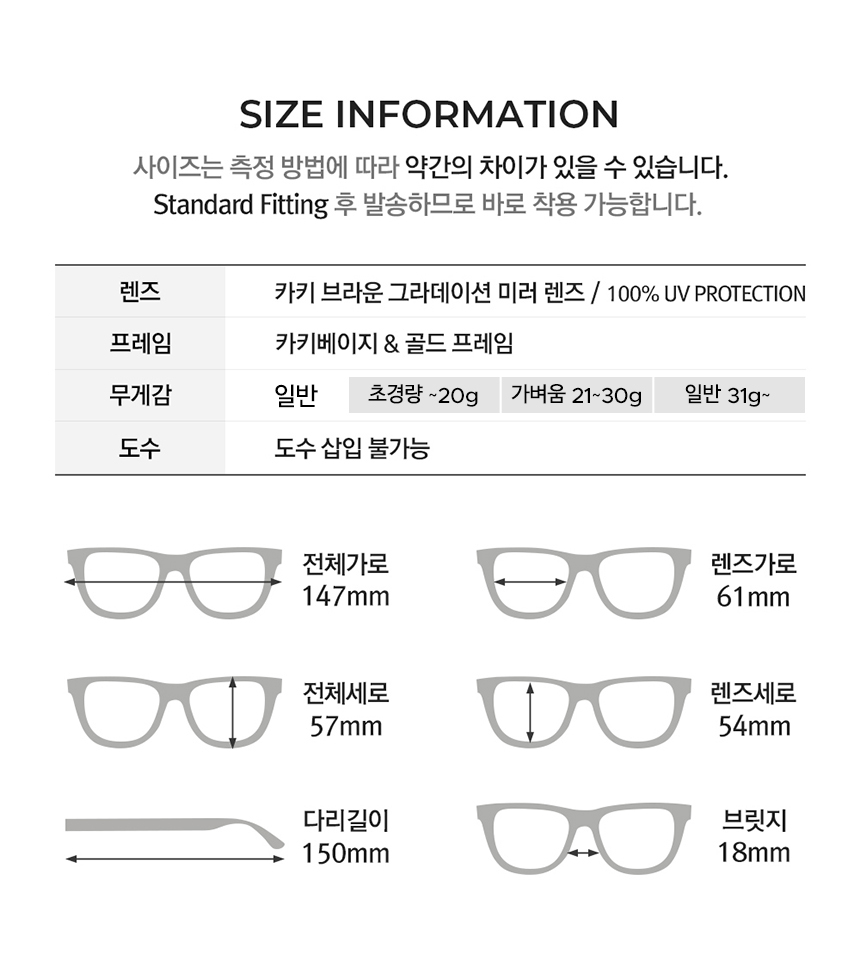 SIZE INFORMATION

사이즈는 측정 방법에 따라 약간의 차이가 있을 수 있습니다.
Standard Fitting 후 발송하므로 바로 착용 가능합니다.

| 렌즈 | 카키 브라운 그라데이션 미러 렌즈 / 100% UV PROTECTION |
|---|---|
| 프레임 | 카키베이지 & 골드 프레임 |
| 무게감 | 일반 초경량 ~20g 가벼움 21~30g 일반 31g~ |
| 도수 | 도수 삽입 불가능 |

전체가로
147mm

렌즈가로
61mm

전체세로
57mm

렌즈세로
54mm

다리길이
150mm

브릿지
18mm